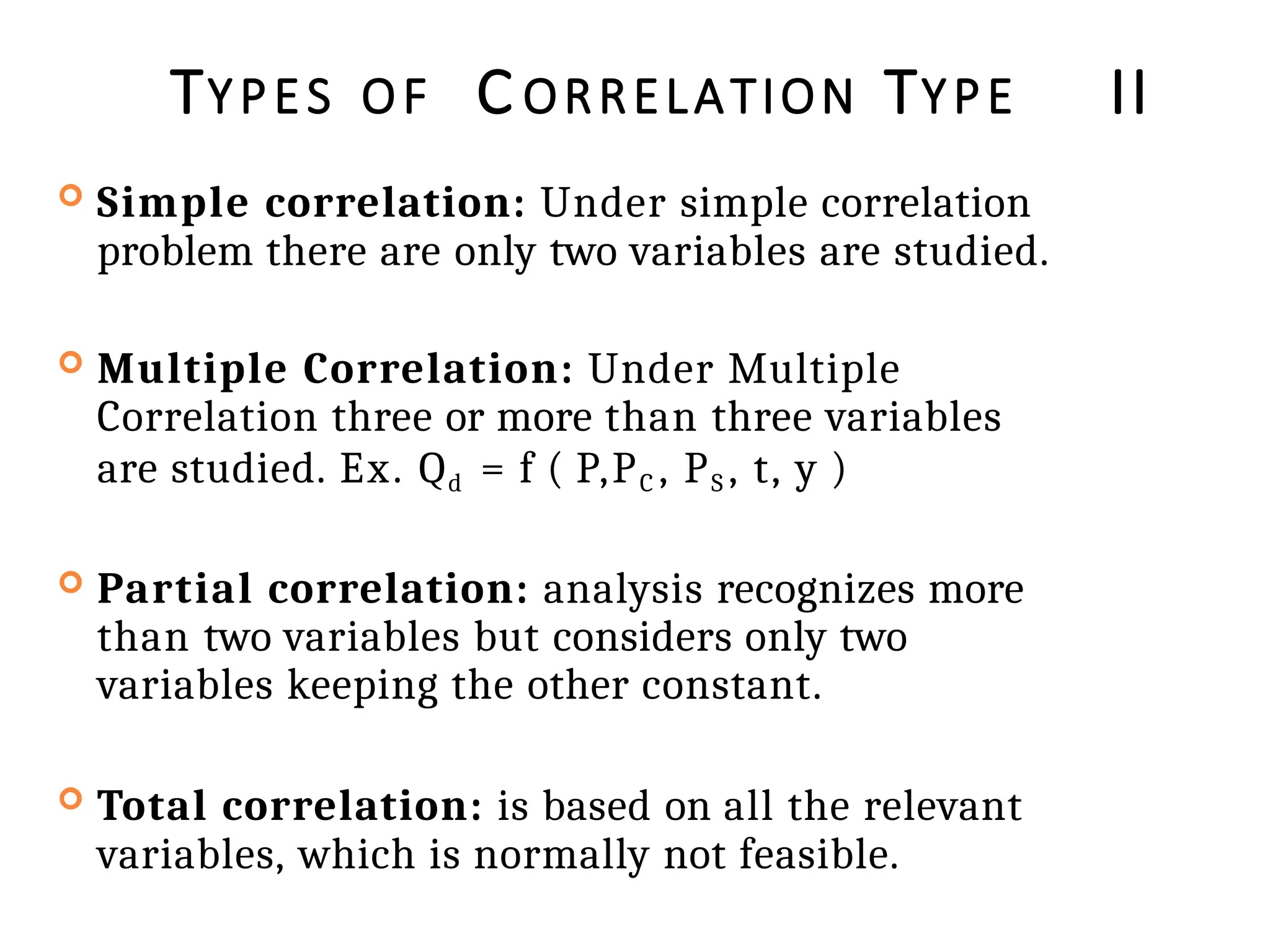 TYPES OF CORRELATION TYPE II

Simple correlation: Under simple correlation problem there are only two variables are studied.

Multiple Correlation: Under Multiple Correlation three or more than three variables are studied. Ex. $Q_d = f ( P, P_C, P_S, t, y )$

Partial correlation: analysis recognizes more than two variables but considers only two variables keeping the other constant.

Total correlation: is based on all the relevant variables, which is normally not feasible.